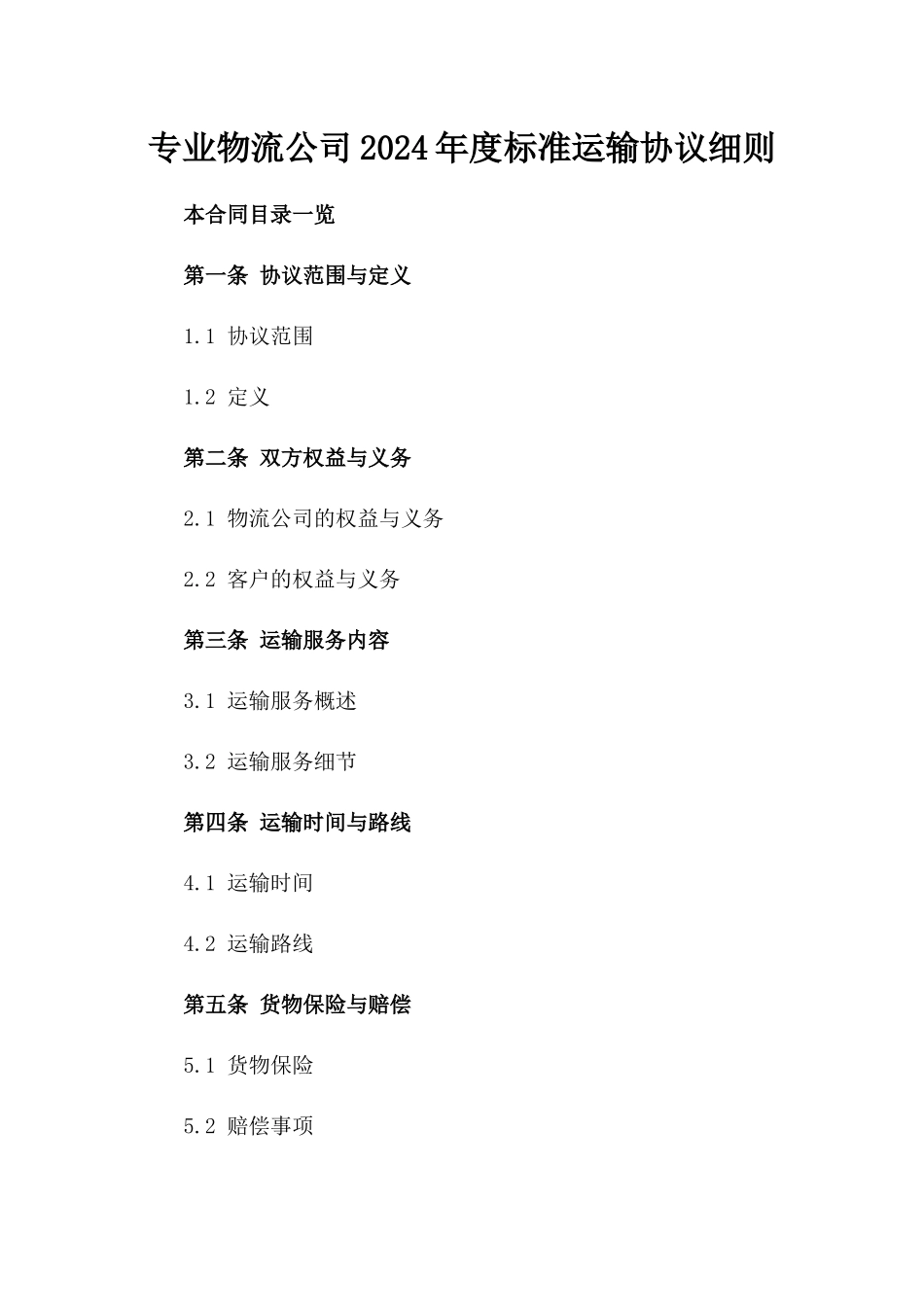 专业物流公司2024年度标准运输协议细则

本合同目录一览

第一条 协议范围与定义

1.1 协议范围

1.2 定义

第二条 双方权益与义务

2.1 物流公司的权益与义务

2.2 客户的权益与义务

第三条 运输服务内容

3.1 运输服务概述

3.2 运输服务细节

第四条 运输时间与路线

4.1 运输时间

4.2 运输路线

第五条 货物保险与赔偿

5.1 货物保险

5.2 赔偿事项